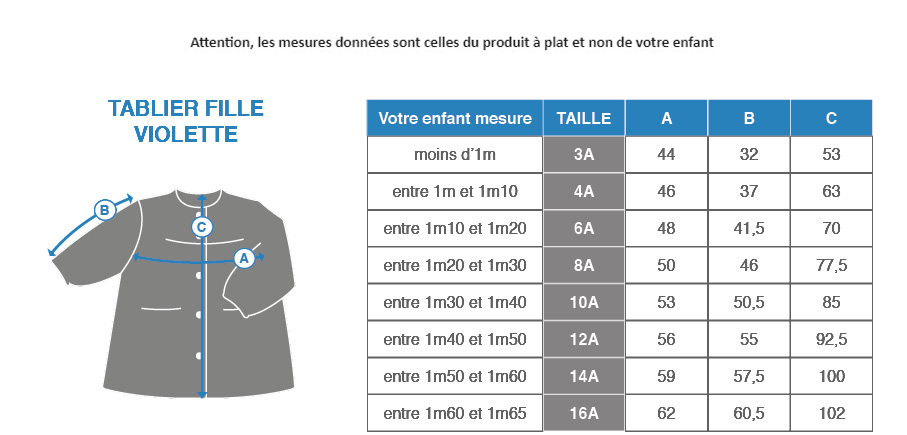 Attention, les mesures données sont celles du produit à plat et non de votre enfant

TABLIER FILLE VIOLETTE

B
C
A

| Votre enfant mesure | TAILLE | A | B | C |
|---|---|---|---|---|
| moins d'1m | 3A | 44 | 32 | 53 |
| entre 1m et 1m10 | 4A | 46 | 37 | 63 |
| entre 1m10 et 1m20 | 6A | 48 | 41,5 | 70 |
| entre 1m20 et 1m30 | 8A | 50 | 46 | 77,5 |
| entre 1m30 et 1m40 | 10A | 53 | 50,5 | 85 |
| entre 1m40 et 1m50 | 12A | 56 | 55 | 92,5 |
| entre 1m50 et 1m60 | 14A | 59 | 57,5 | 100 |
| entre 1m60 et 1m65 | 16A | 62 | 60,5 | 102 |